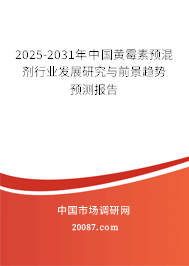 2025-2031年中国黄霉素预混剂行业发展研究与前景趋势预测报告

中国市场调研网

20087.com